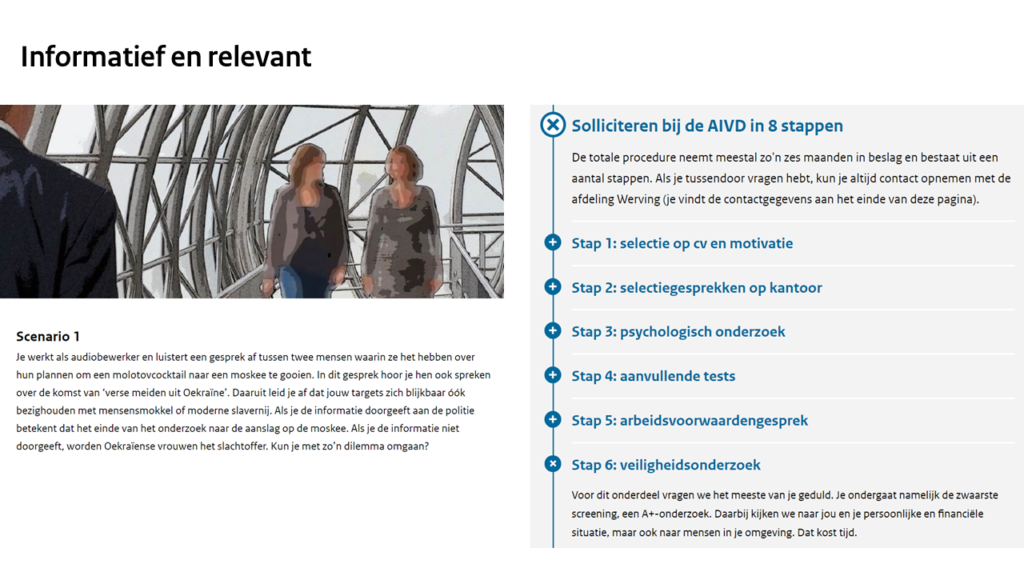 Informatief en relevant

Scenario 1

Je werkt als audiobewerker en luistert een gesprek af tussen twee mensen waarin ze het hebben over hun plannen om een molotovcocktail naar een moskee te gooien. In dit gesprek hoor je hen ook spreken over de komst van 'verse meiden uit Oekraïne'. Daaruit leid je af dat jouw targets zich blijkbaar óók bezighouden met mensensmokkel of moderne slavernij. Als je de informatie doorgeeft aan de politie betekent dat het einde van het onderzoek naar de aanslag op de moskee. Als je de informatie niet doorgeeft, worden Oekraïense vrouwen het slachtoffer. Kun je met zo'n dilemma omgaan?

Solliciteren bij de AIVD in 8 stappen

De totale procedure neemt meestal zo'n zes maanden in beslag en bestaat uit een aantal stappen. Als je tussendoor vragen hebt, kun je altijd contact opnemen met de afdeling Werving (je vindt de contactgegevens aan het einde van deze pagina).

Stap 1: selectie op cv en motivatie

Stap 2: selectiegesprekken op kantoor

Stap 3: psychologisch onderzoek

Stap 4: aanvullende tests

Stap 5: arbeidsvoorwaardengesprek

Stap 6: veiligheidsonderzoek

Voor dit onderdeel vragen we het meeste van je geduld. Je ondergaat namelijk de zwaarste screening, een A+-onderzoek. Daarbij kijken we naar jou en je persoonlijke en financiële situatie, maar ook naar mensen in je omgeving. Dat kost tijd.